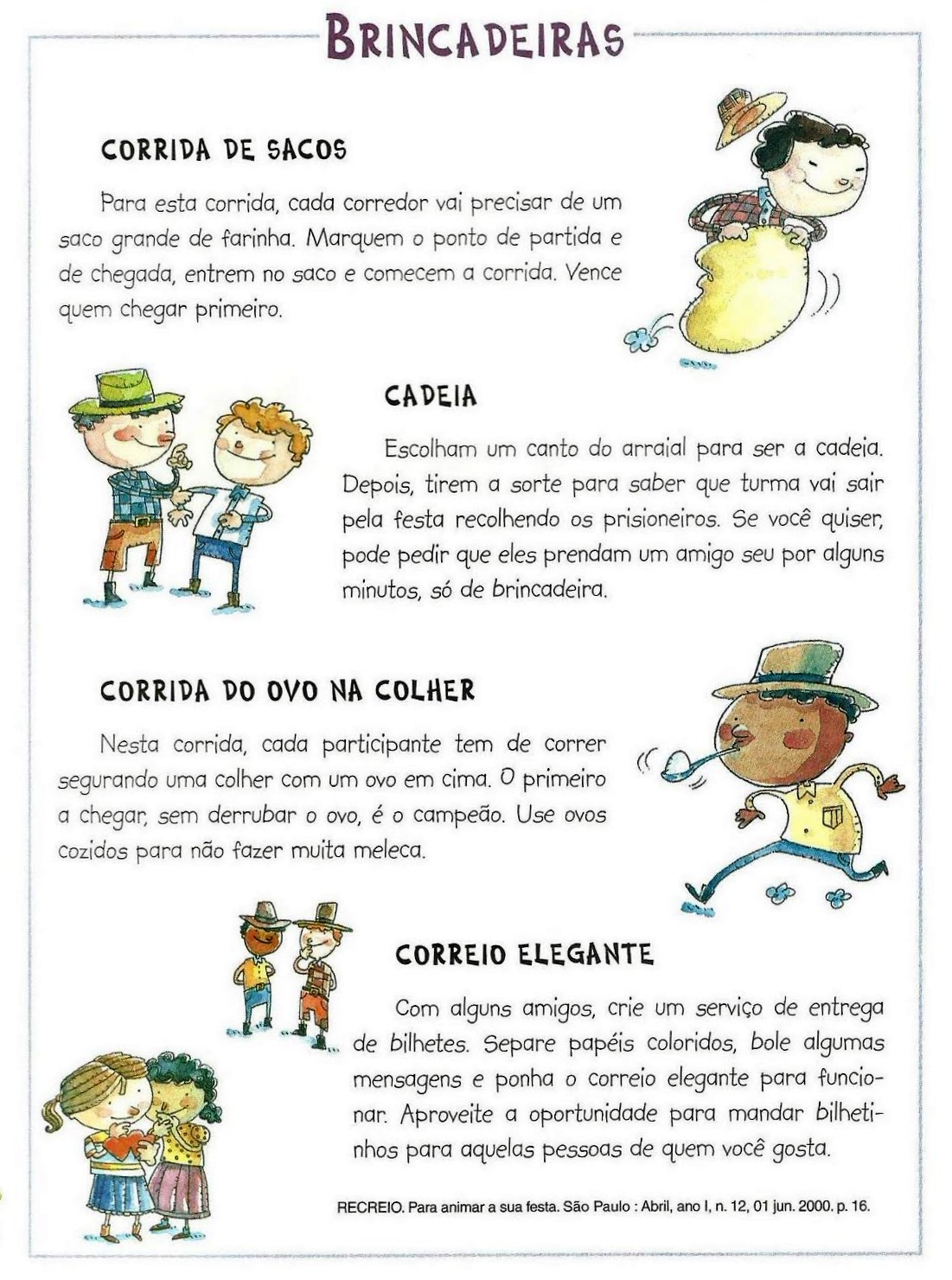 BRINCADEIRAS

CORRIDA DE SACOS

Para esta corrida, cada corredor vai precisar de um saco grande de farinha. Marquem o ponto de partida e de chegada, entrem no saco e comecem a corrida. Vence quem chegar primeiro.

CADEIA

Escolham um canto do arraial para ser a cadeia. Depois, tirem a sorte para saber que turma vai sair pela festa recolhendo os prisioneiros. Se você quiser, pode pedir que eles prendam um amigo seu por alguns minutos, só de brincadeira.

CORRIDA DO OVO NA COLHER

Nesta corrida, cada participante tem de correr segurando uma colher com um ovo em cima. O primeiro a chegar, sem derrubar o ovo, é o campeão. Use ovos cozidos para não fazer muita meleca.

CORREIO ELEGANTE

Com alguns amigos, crie um serviço de entrega de bilhetes. Separe papéis coloridos, bole algumas mensagens e ponha o correio elegante para funcionar. Aproveite a oportunidade para mandar bilhetinhos para aquelas pessoas de quem você gosta.

RECREIO. Para animar a sua festa. São Paulo : Abril, ano I, n. 12, 01 jun. 2000. p. 16.